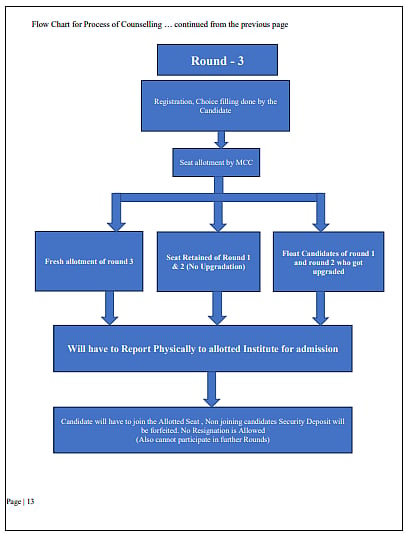 Flow Chart for Process of Counselling … continued from the previous page

Round - 3

Registration, Choice filling done by the Candidate

Seat allotment by MCC

Fresh allotment of round 3

Seat Retained of Round 1 & 2 (No Upgradation)

Float Candidates of round 1 and round 2 who got upgraded

Will have to Report Physically to allotted Institute for admission

Candidate will have to join the Allotted Seat , Non joining candidates Security Deposit will be forfeited. No Resignation is Allowed
(Also cannot participate in further Rounds)

Page | 13